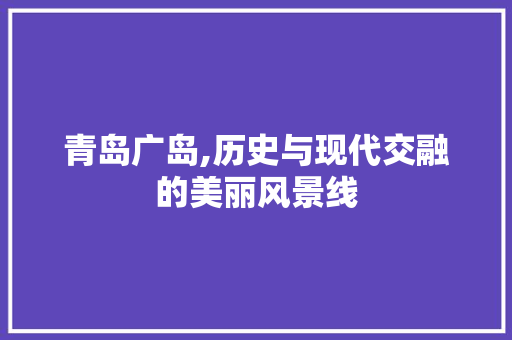 青岛广岛,历史与现代交融的美丽风景线